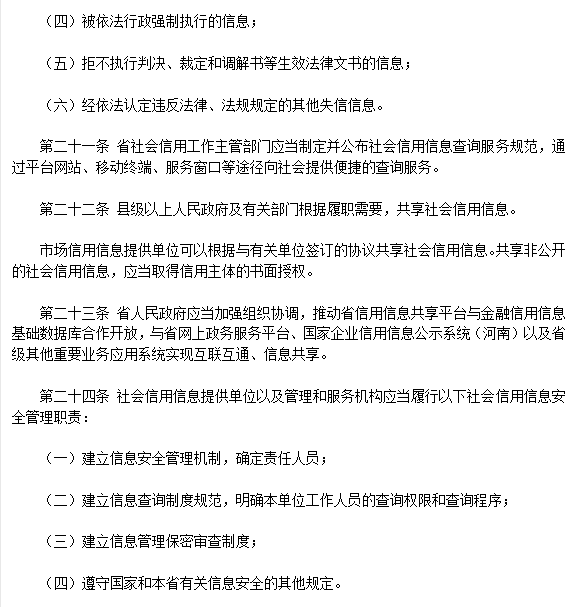 （四）被依法行政强制执行的信息；

（五）拒不执行判决、裁定和调解书等生效法律文书的信息；

（六）经依法认定违反法律、法规规定的其他失信信息。

第二十一条 省社会信用工作主管部门应当制定并公布社会信用信息查询服务规范，通过平台网站、移动终端、服务窗口等途径向社会提供便捷的查询服务。

第二十二条 县级以上人民政府及有关部门根据履职需要，共享社会信用信息。

市场信用信息提供单位可以根据与有关单位签订的协议共享社会信用信息。共享非公开的社会信用信息，应当取得信用主体的书面授权。

第二十三条 省人民政府应当加强组织协调，推动省信用信息共享平台与金融信用信息基础数据库合作开放，与省网上政务服务平台、国家企业信用信息公示系统（河南）以及省级其他重要业务应用系统实现互联互通、信息共享。

第二十四条 社会信用信息提供单位以及管理和服务机构应当履行以下社会信用信息安全管理职责：

（一）建立信息安全管理机制，确定责任人员；

（二）建立信息查询制度规范，明确本单位工作人员的查询权限和查询程序；

（三）建立信息管理保密审查制度；

（四）遵守国家和本省有关信息安全的其他规定。